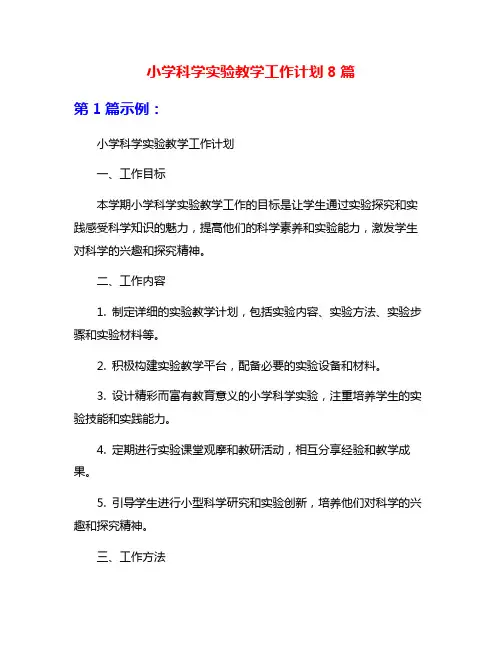 小学科学实验教学工作计划 8 篇

第 1 篇示例：

小学科学实验教学工作计划

一、工作目标

本学期小学科学实验教学工作的目标是让学生通过实验探究和实践感受科学知识的魅力，提高他们的科学素养和实验能力，激发学生对科学的兴趣和探究精神。

二、工作内容

1. 制定详细的实验教学计划，包括实验内容、实验方法、实验步骤和实验材料等。

2. 积极构建实验教学平台，配备必要的实验设备和材料。

3. 设计精彩而富有教育意义的小学科学实验，注重培养学生的实验技能和实践能力。

4. 定期进行实验课堂观摩和教研活动，相互分享经验和教学成果。

5. 引导学生进行小型科学研究和实验创新，培养他们对科学的兴趣和探究精神。

三、工作方法